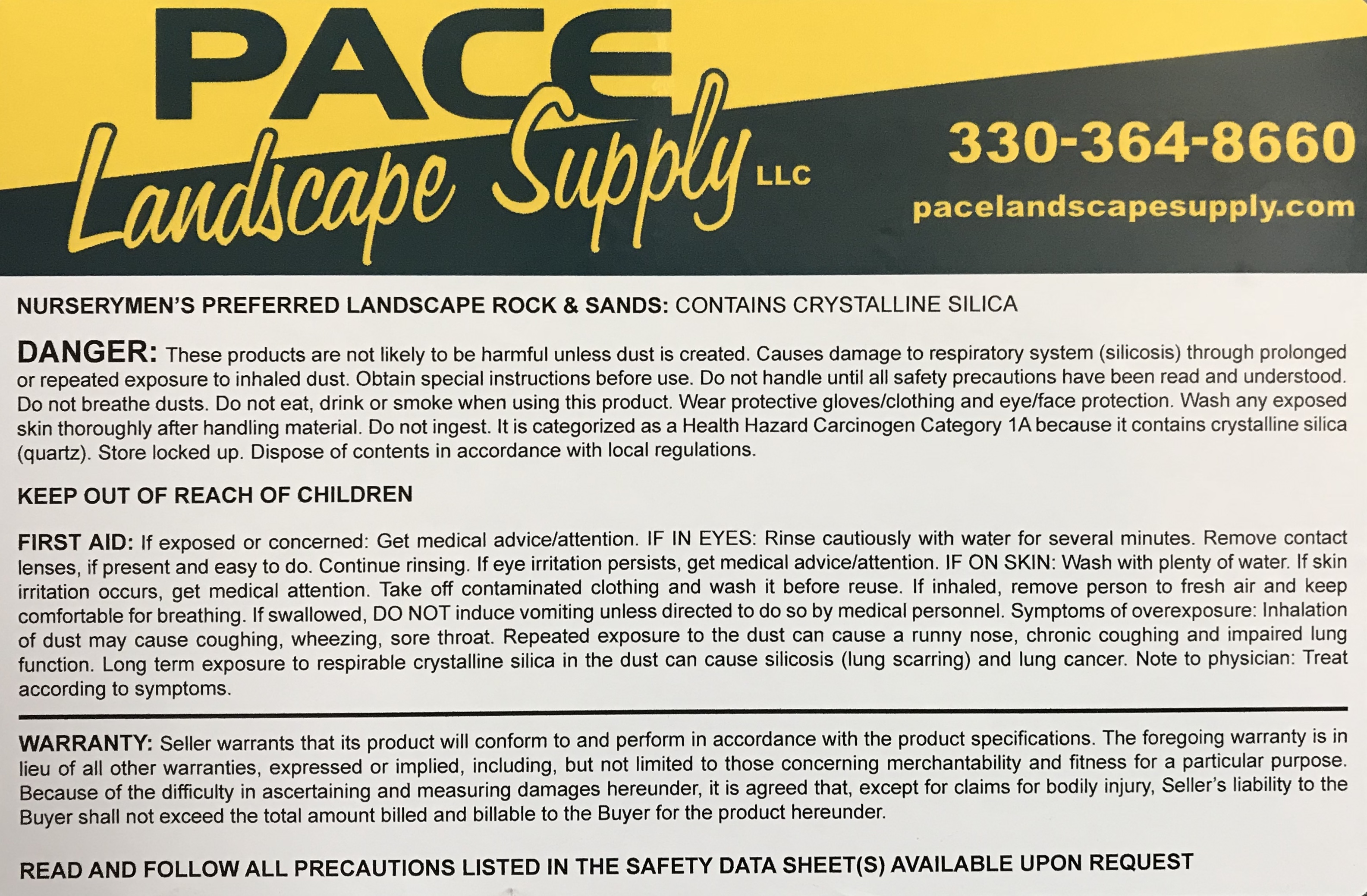 PACE
Landscape Supply LLC

330-364-8660
pacelandscapesupply.com

NURSERYMEN'S PREFERRED LANDSCAPE ROCK & SANDS: CONTAINS CRYSTALLINE SILICA

DANGER: These products are not likely to be harmful unless dust is created. Causes damage to respiratory system (silicosis) through prolonged or repeated exposure to inhaled dust. Obtain special instructions before use. Do not handle until all safety precautions have been read and understood. Do not breathe dusts. Do not eat, drink or smoke when using this product. Wear protective gloves/clothing and eye/face protection. Wash any exposed skin thoroughly after handling material. Do not ingest. It is categorized as a Health Hazard Carcinogen Category 1A because it contains crystalline silica (quartz). Store locked up. Dispose of contents in accordance with local regulations.

KEEP OUT OF REACH OF CHILDREN

FIRST AID: If exposed or concerned: Get medical advice/attention. IF IN EYES: Rinse cautiously with water for several minutes. Remove contact lenses, if present and easy to do. Continue rinsing. If eye irritation persists, get medical advice/attention. IF ON SKIN: Wash with plenty of water. If skin irritation occurs, get medical attention. Take off contaminated clothing and wash it before reuse. If inhaled, remove person to fresh air and keep comfortable for breathing. If swallowed, DO NOT induce vomiting unless directed to do so by medical personnel. Symptoms of overexposure: Inhalation of dust may cause coughing, wheezing, sore throat. Repeated exposure to the dust can cause a runny nose, chronic coughing and impaired lung function. Long term exposure to respirable crystalline silica in the dust can cause silicosis (lung scarring) and lung cancer. Note to physician: Treat according to symptoms.

WARRANTY: Seller warrants that its product will conform to and perform in accordance with the product specifications. The foregoing warranty is in lieu of all other warranties, expressed or implied, including, but not limited to those concerning merchantability and fitness for a particular purpose. Because of the difficulty in ascertaining and measuring damages hereunder, it is agreed that, except for claims for bodily injury, Seller's liability to the Buyer shall not exceed the total amount billed and billable to the Buyer for the product hereunder.

READ AND FOLLOW ALL PRECAUTIONS LISTED IN THE SAFETY DATA SHEET(S) AVAILABLE UPON REQUEST